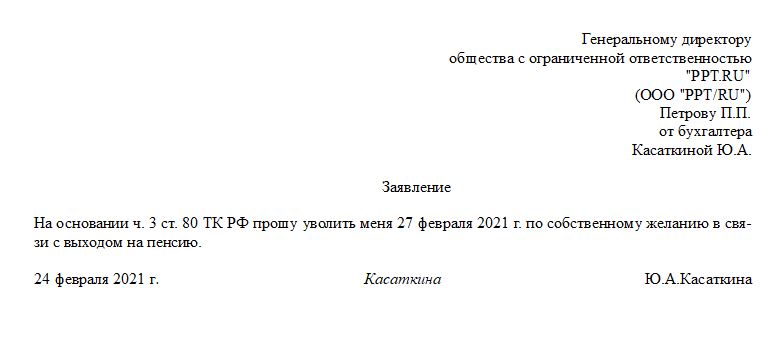 Генеральному директору
общества с ограниченной ответственностью
"PPT.RU"
(ООО "PPT/RU")
Петрову П.П.
от бухгалтера
Касаткиной Ю.А.

Заявление

На основании ч. 3 ст. 80 ТК РФ прошу уволить меня 27 февраля 2021 г. по собственному желанию в связи с выходом на пенсию.

24 февраля 2021 г.

Касаткина

Ю.А.Касаткина